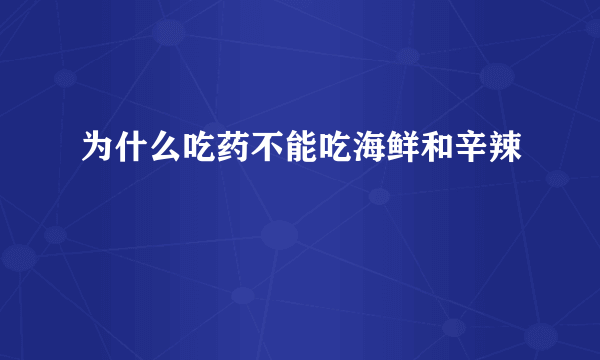 为什么吃药不能吃海鲜和辛辣